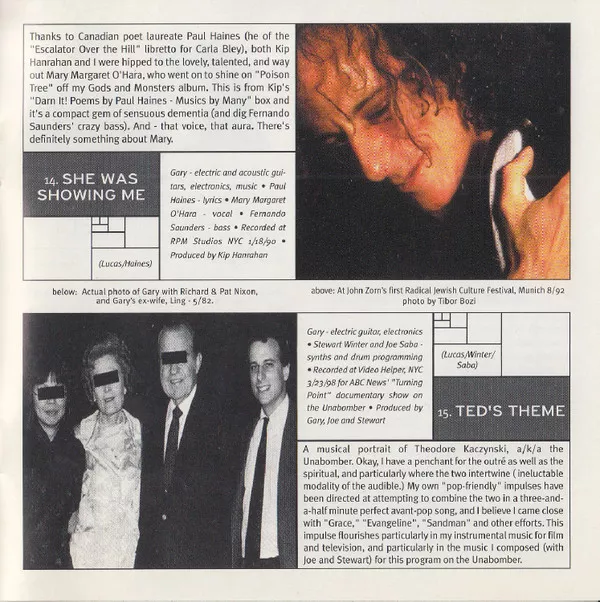 Thanks to Canadian poet laureate Paul Haines (he of the "Escalator Over the Hill" libretto for Carla Bley), both Kip Hanrahan and I were hipped to the lovely, talented, and way out Mary Margaret O'Hara, who went on to shine on "Poison Tree" off my Gods and Monsters album. This is from Kip's "Darn It! Poems by Paul Haines - Musics by Many" box and it's a compact gem of sensuous dementia (and dig Fernando Saunders' crazy bass). And - that voice, that aura. There's definitely something about Mary.

14. SHE WAS SHOWING ME

(Lucas/Haines)

Gary - electric and acoustic guitars, electronics, music • Paul Haines - lyrics • Mary Margaret O'Hara - vocal • Fernando Saunders - bass • Recorded at RPM Studios NYC 1/18/90 • Produced by Kip Hanrahan

below: Actual photo of Gary with Richard & Pat Nixon, and Gary's ex-wife, Ling - 5/82.

above: At John Zorn's first Radical Jewish Culture Festival, Munich 8/92 photo by Tibor Bozi

Gary - electric guitar, electronics • Stewart Winter and Joe Saba - synths and drum programming • Recorded at Video Helper, NYC 3/23/98 for ABC News' "Turning Point" documentary show on the Unabomber • Produced by Gary, Joe and Stewart

(Lucas/Winter/Saba)

15. TED'S THEME

A musical portrait of Theodore Kaczynski, a/k/a the Unabomber. Okay, I have a penchant for the outré as well as the spiritual, and particularly where the two intertwine ( ineluctable modality of the audible.) My own "pop-friendly" impulses have been directed at attempting to combine the two in a three-and-a-half minute perfect avant-pop song, and I believe I came close with "Grace," "Evangeline", "Sandman" and other efforts. This impulse flourishes particularly in my instrumental music for film and television, and particularly in the music I composed (with Joe and Stewart) for this program on the Unabomber.